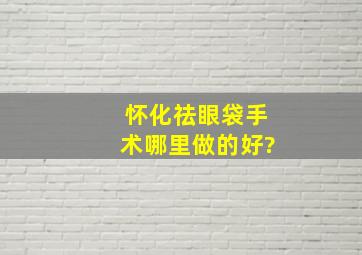 怀化祛眼袋手术哪里做的好?